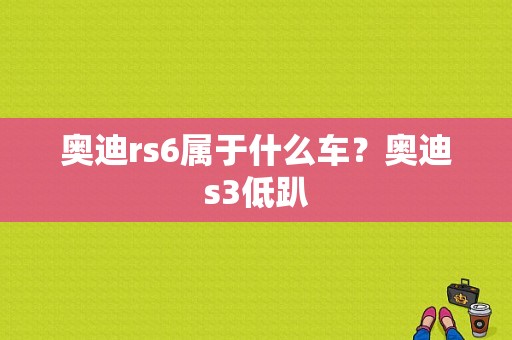 奥迪rs6属于什么车？奥迪s3低趴